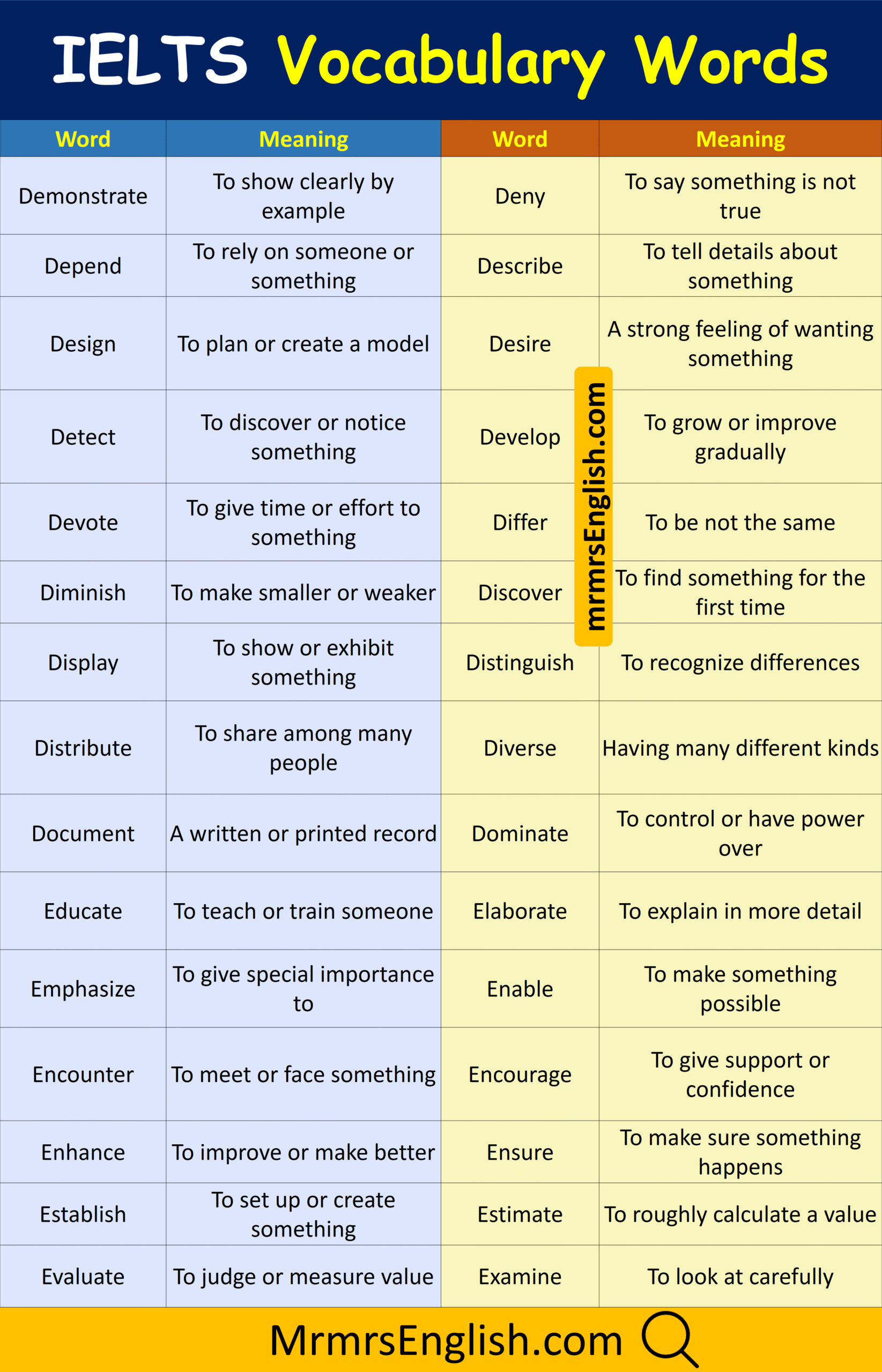 IELTS Vocabulary Words

| Word | Meaning | Word | Meaning |
|---|---|---|---|
| Demonstrate | To show clearly by example | Deny | To say something is not true |
| Depend | To rely on someone or something | Describe | To tell details about something |
| Design | To plan or create a model | Desire | A strong feeling of wanting something |
| Detect | To discover or notice something | Develop | To grow or improve gradually |
| Devote | To give time or effort to something | Differ | To be not the same |
| Diminish | To make smaller or weaker | Discover | To find something for the first time |
| Display | To show or exhibit something | Distinguish | To recognize differences |
| Distribute | To share among many people | Diverse | Having many different kinds |
| Document | A written or printed record | Dominate | To control or have power over |
| Educate | To teach or train someone | Elaborate | To explain in more detail |
| Emphasize | To give special importance to | Enable | To make something possible |
| Encounter | To meet or face something | Encourage | To give support or confidence |
| Enhance | To improve or make better | Ensure | To make sure something happens |
| Establish | To set up or create something | Estimate | To roughly calculate a value |
| Evaluate | To judge or measure value | Examine | To look at carefully |

mrmrsEnglish.com

MrmrsEnglish.com